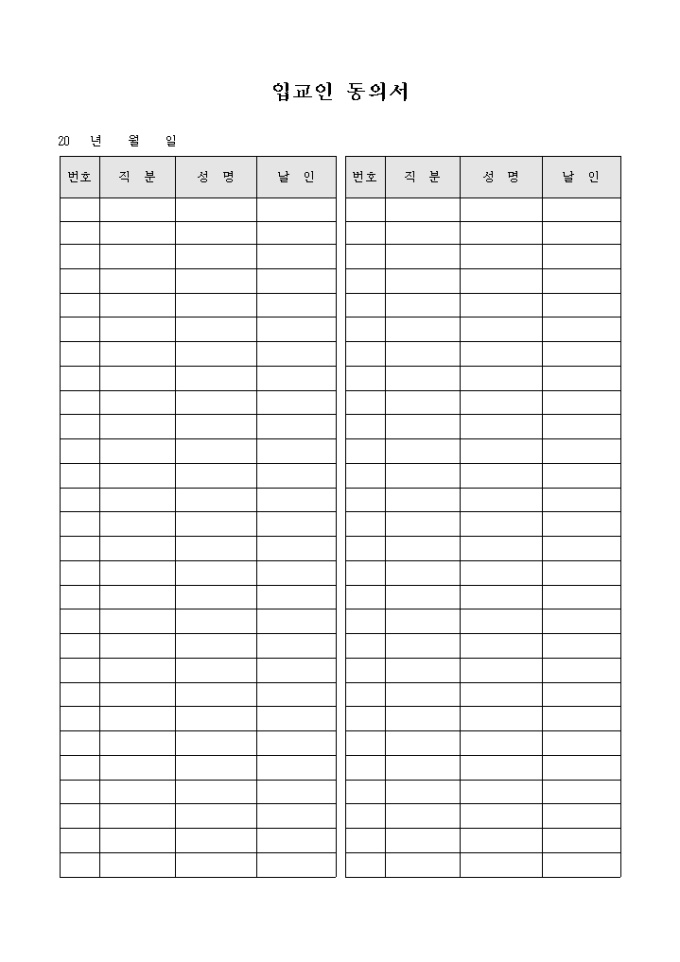 입교인 동의서

20 년 월 일

| 번호 | 직 분 | 성 명 | 날 인 |
|---|---|---|---|
| | | | |

| 번호 | 직 분 | 성 명 | 날 인 |
|---|---|---|---|
| | | | |